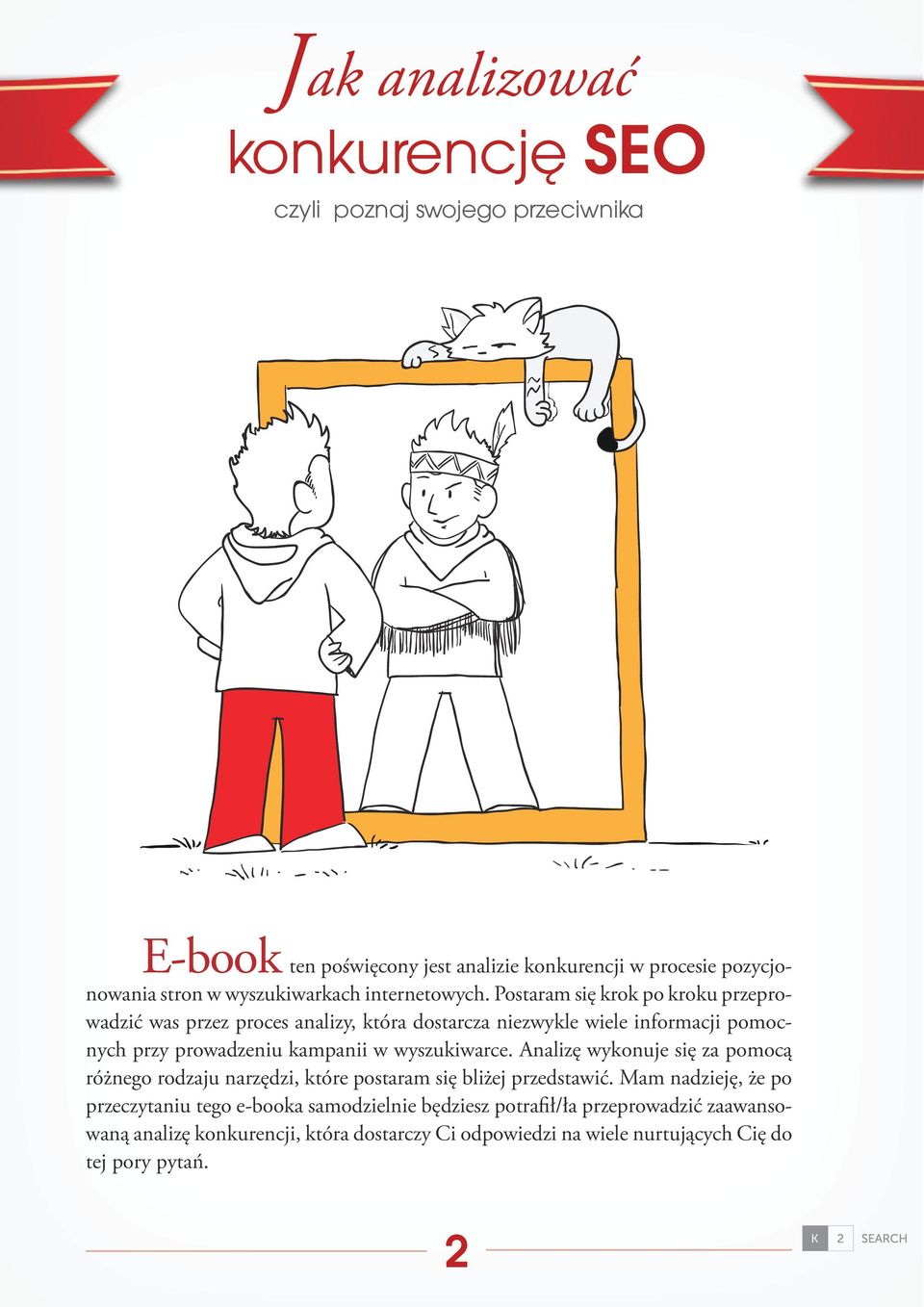 Jak analizować
konkurencję SEO

czyli poznaj swojego przeciwnika

E-book ten poświęcony jest analizie konkurencji w procesie pozycjonowania stron w wyszukiwarkach internetowych. Postaram się krok po kroku przeprowadzić was przez proces analizy, która dostarcza niezwykle wiele informacji pomocnych przy prowadzeniu kampanii w wyszukiwarce. Analizę wykonuje się za pomocą różnego rodzaju narzędzi, które postaram się bliżej przedstawić. Mam nadzieję, że po przeczytaniu tego e-booka samodzielnie będziesz potrafił/ła przeprowadzić zaawansowaną analizę konkurencji, która dostarczy Ci odpowiedzi na wiele nurtujących Cię do tej pory pytań.

2

K 2 SEARCH